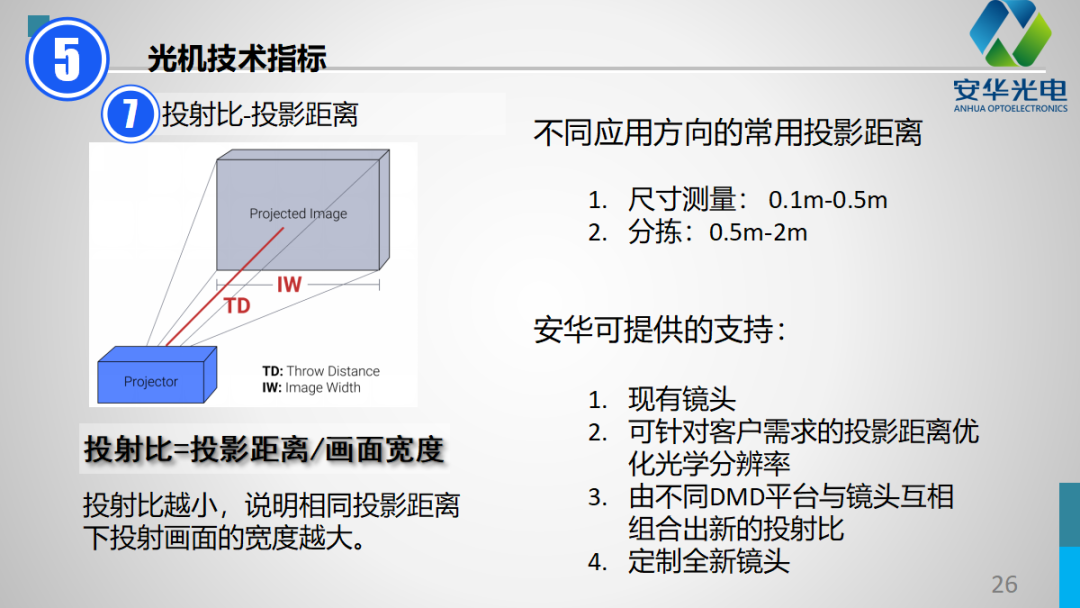 5 光机技术指标

安华光电
ANHUA OPTOELECTRONICS

7 投射比-投影距离

Projected Image
IW
TD
Projector
TD: Throw Distance
IW: Image Width

投射比=投影距离/画面宽度

投射比越小，说明相同投影距离下投射画面的宽度越大。

不同应用方向的常用投影距离

1. 尺寸测量： 0.1m-0.5m
2. 分拣：0.5m-2m

安华可提供的支持：

1. 现有镜头
2. 可针对客户需求的投影距离优化光学分辨率
3. 由不同DMD平台与镜头互相组合出新的投射比
4. 定制全新镜头

26